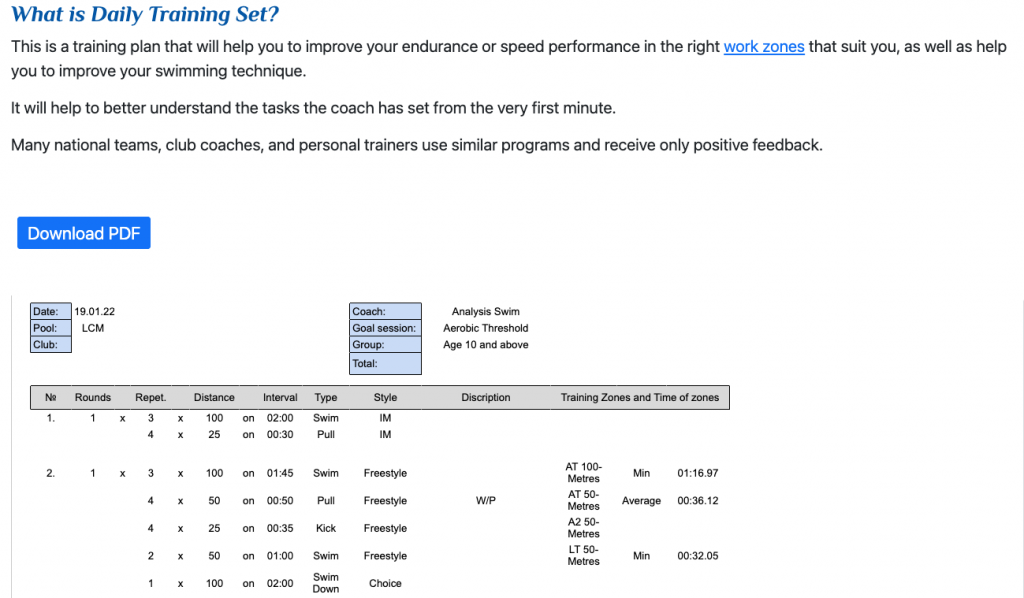 What is Daily Training Set?

This is a training plan that will help you to improve your endurance or speed performance in the right work zones that suit you, as well as help you to improve your swimming technique.

It will help to better understand the tasks the coach has set from the very first minute.

Many national teams, club coaches, and personal trainers use similar programs and receive only positive feedback.

Download PDF

| Date: | 19.01.22 |
|---|---|
| Pool: | LCM |
| Club: | |

| Coach: | Analysis Swim |
|---|---|
| Goal session: | Aerobic Threshold |
| Group: | Age 10 and above |
| Total: | |

| № | Rounds | | Repet. | | Distance | | Interval | Type | Style | Discription | Training Zones and Time of zones | | |
|---|---|---|---|---|---|---|---|---|---|---|---|---|---|
| 1. | 1 | x | 3 | x | 100 | on | 02:00 | Swim | IM | | | | |
| | | | 4 | x | 25 | on | 00:30 | Pull | IM | | | | |
| 2. | 1 | x | 3 | x | 100 | on | 01:45 | Swim | Freestyle | | AT 100-Metres | Min | 01:16.97 |
| | | | 4 | x | 50 | on | 00:50 | Pull | Freestyle | W/P | AT 50-Metres | Average | 00:36.12 |
| | | | 4 | x | 25 | on | 00:35 | Kick | Freestyle | | A2 50-Metres | | |
| | | | 2 | x | 50 | on | 01:00 | Swim | Freestyle | | LT 50-Metres | Min | 00:32.05 |
| | | | 1 | x | 100 | on | 02:00 | Swim Down | Choice | | | | |